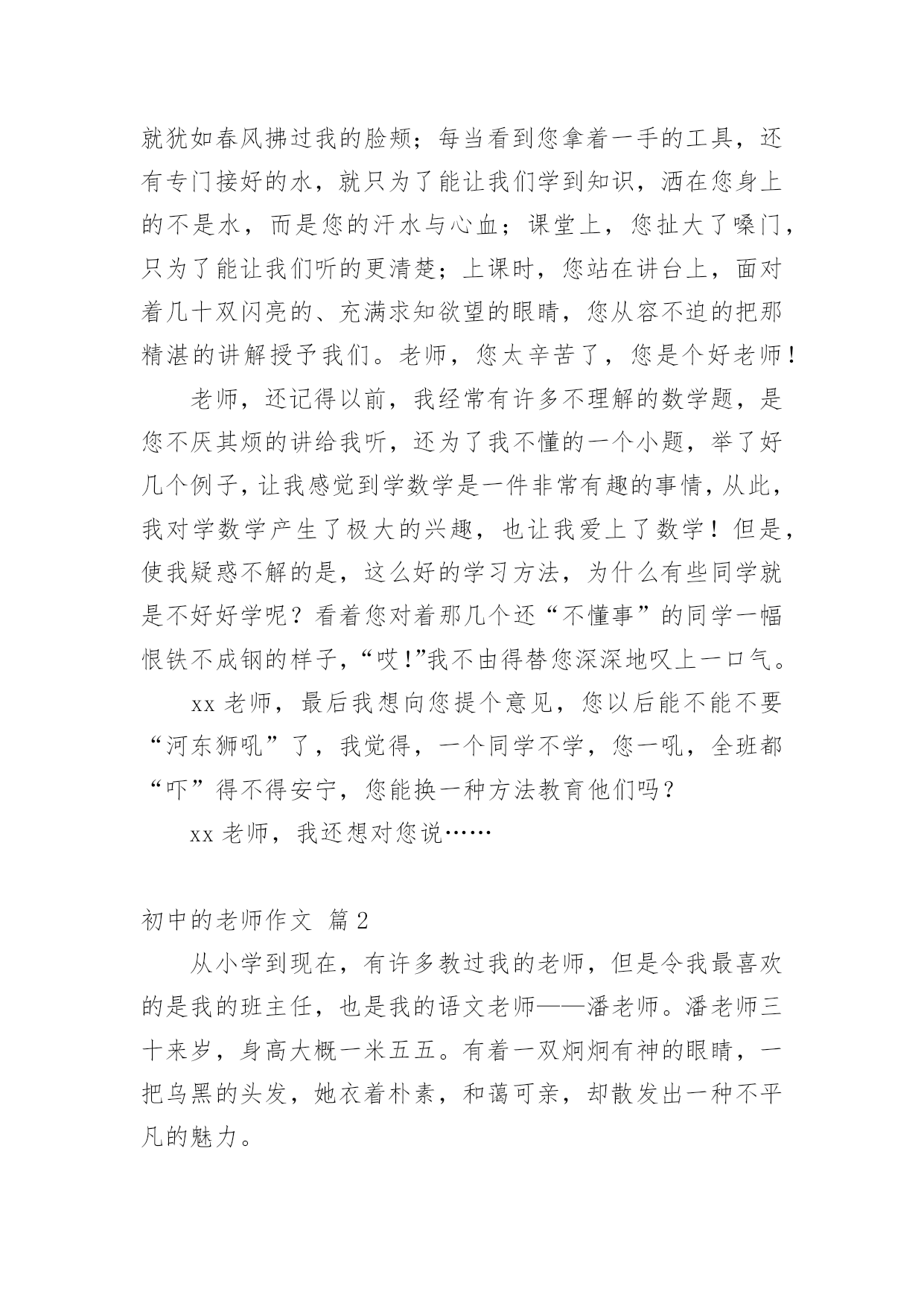 就犹如春风拂过我的脸颊；每当看到您拿着一手的工具，还有专门接好的水，就只为了能让我们学到知识，洒在您身上的不是水，而是您的汗水与心血；课堂上，您扯大了嗓门，只为了能让我们听的更清楚；上课时，您站在讲台上，面对着几十双闪亮的、充满求知欲望的眼睛，您从容不迫的把那精湛的讲解授予我们。老师，您太辛苦了，您是个好老师！

老师，还记得以前，我经常有许多不理解的数学题，是您不厌其烦的讲给我听，还为了我不懂的一个小题，举了好几个例子，让我感觉到学数学是一件非常有趣的事情，从此，我对学数学产生了极大的兴趣，也让我爱上了数学！但是，使我疑惑不解的是，这么好的学习方法，为什么有些同学就是不好好学呢？看着您对着那几个还“不懂事”的同学一幅恨铁不成钢的样子，“哎！”我不由得替您深深地叹上一口气。

xx 老师，最后我想向您提个意见，您以后能不能不要“河东狮吼”了，我觉得，一个同学不学，您一吼，全班都“吓”得不得安宁，您能换一种方法教育他们吗？

xx 老师，我还想对您说……

初中的老师作文 篇 2

从小学到现在，有许多教过我的老师，但是令我最喜欢的是我的班主任，也是我的语文老师——潘老师。潘老师三十来岁，身高大概一米五五。有着一双炯炯有神的眼睛，一把乌黑的头发，她衣着朴素，和蔼可亲，却散发出一种不平凡的魅力。